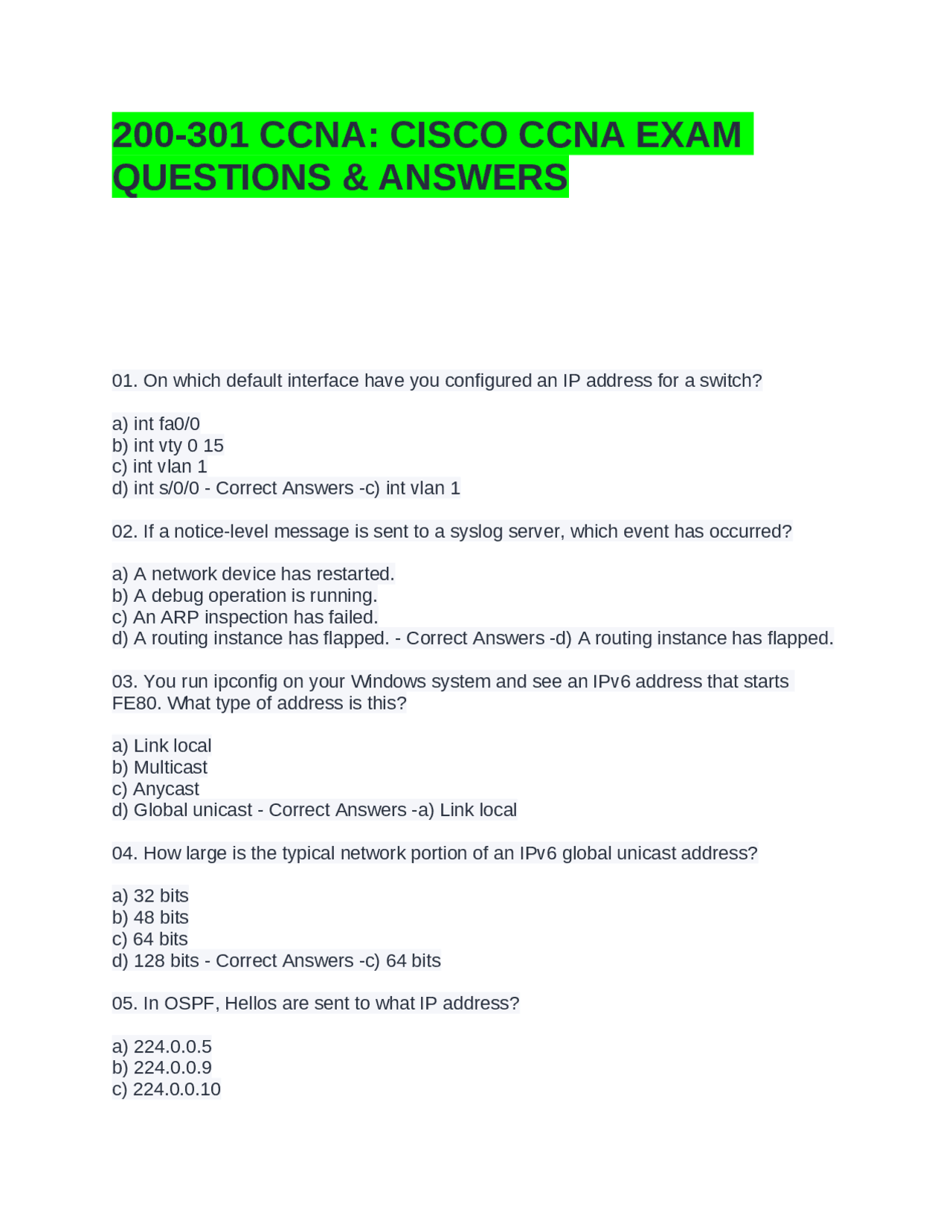 200-301 CCNA: CISCO CCNA EXAM QUESTIONS & ANSWERS

01. On which default interface have you configured an IP address for a switch?

a) int fa0/0
b) int vty 0 15
c) int vlan 1
d) int s/0/0 - Correct Answers -c) int vlan 1

02. If a notice-level message is sent to a syslog server, which event has occurred?

a) A network device has restarted.
b) A debug operation is running.
c) An ARP inspection has failed.
d) A routing instance has flapped. - Correct Answers -d) A routing instance has flapped.

03. You run ipconfig on your Windows system and see an IPv6 address that starts FE80. What type of address is this?

a) Link local
b) Multicast
c) Anycast
d) Global unicast - Correct Answers -a) Link local

04. How large is the typical network portion of an IPv6 global unicast address?

a) 32 bits
b) 48 bits
c) 64 bits
d) 128 bits - Correct Answers -c) 64 bits

05. In OSPF, Hellos are sent to what IP address?

a) 224.0.0.5
b) 224.0.0.9
c) 224.0.0.10